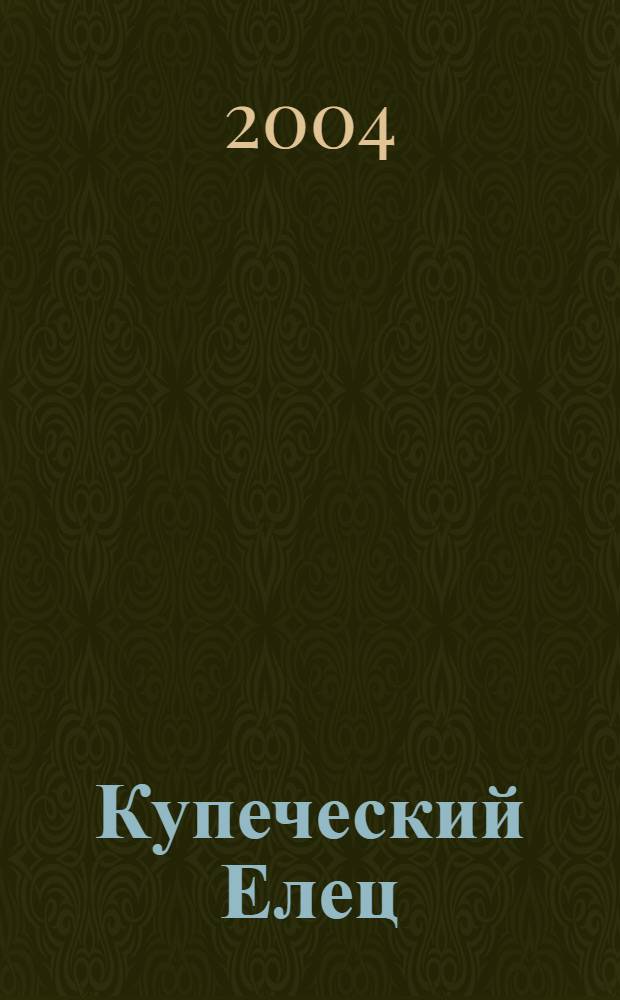 2004

Купеческий Елец